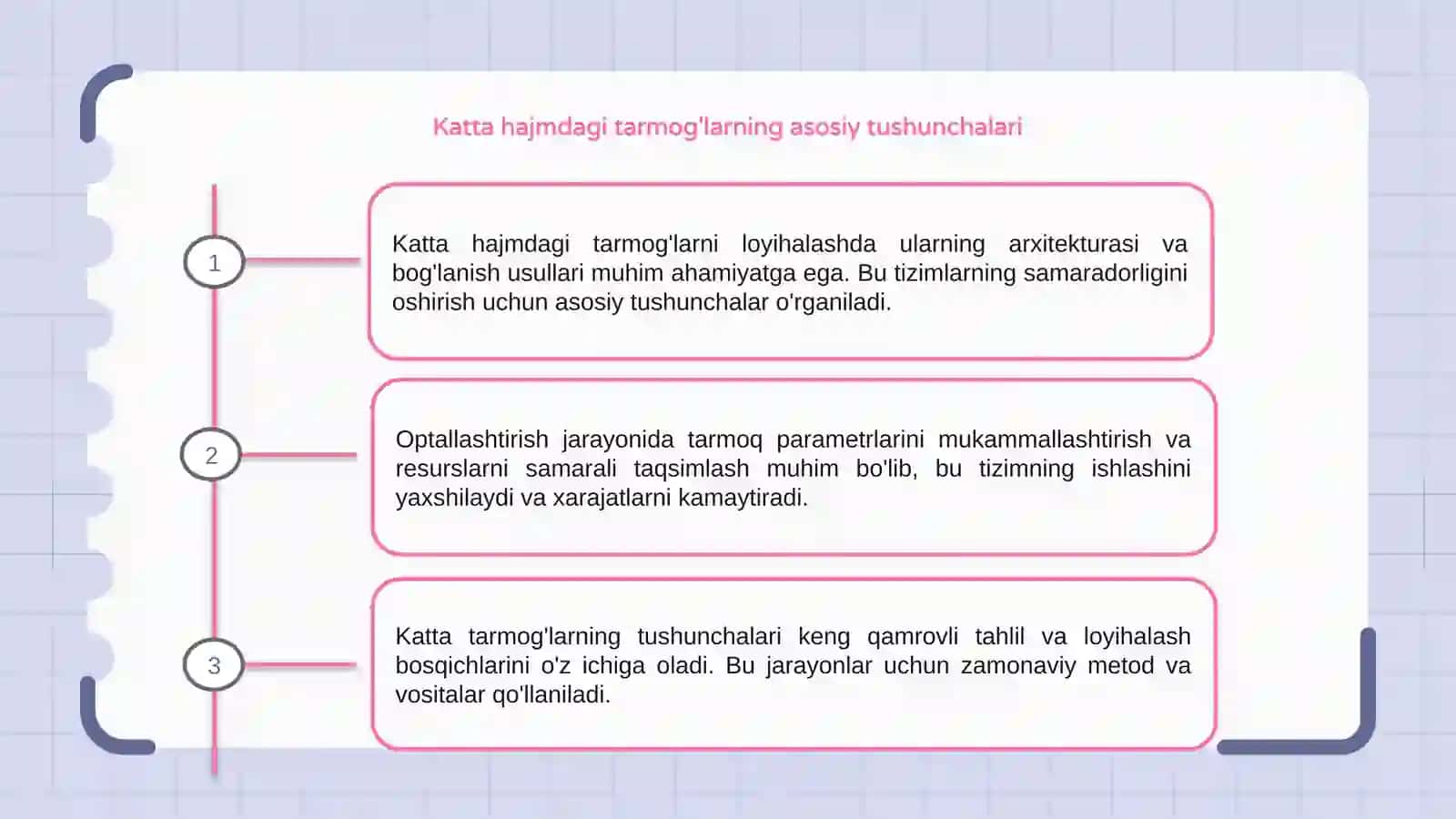 Katta hajmdagi tarmog'larning asosiy tushunchalari

1

Katta hajmdagi tarmog'larni loyihalashda ularning arxitekturasi va bog'lanish usullari muhim ahamiyatga ega. Bu tizimlarning samaradorligini oshirish uchun asosiy tushunchalar o'rganiladi.

2

Optallashtirish jarayonida tarmoq parametrlarini mukammallashtirish va resurslarni samarali taqsimlash muhim bo'lib, bu tizimning ishlashini yaxshilaydi va xarajatlarni kamaytiradi.

3

Katta tarmog'larning tushunchalari keng qamrovli tahlil va loyihalash bosqichlarini o'z ichiga oladi. Bu jarayonlar uchun zamonaviy metod va vositalar qo'llaniladi.